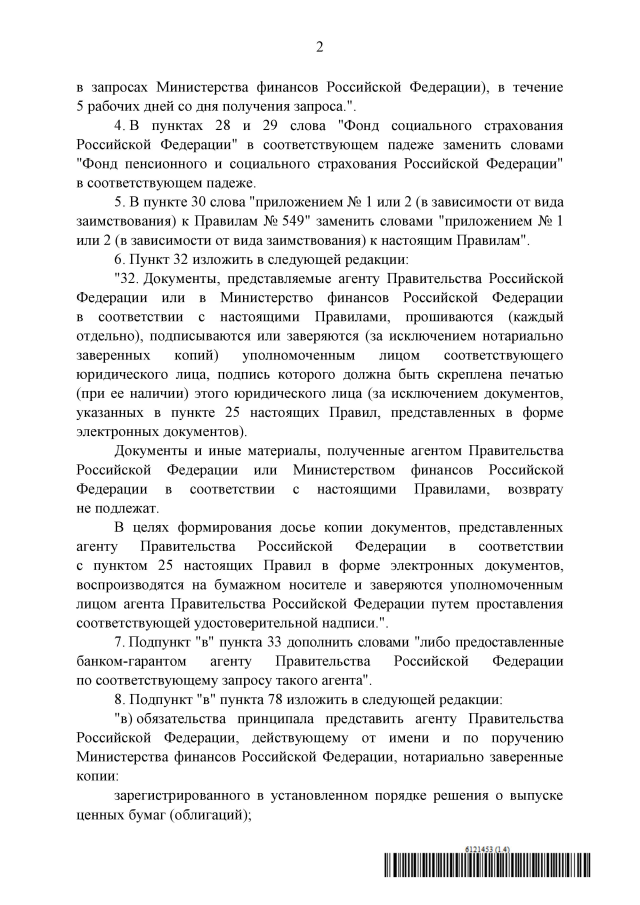 2

в запросах Министерства финансов Российской Федерации), в течение 5 рабочих дней со дня получения запроса.".

4. В пунктах 28 и 29 слова "Фонд социального страхования Российской Федерации" в соответствующем падеже заменить словами "Фонд пенсионного и социального страхования Российской Федерации" в соответствующем падеже.

5. В пункте 30 слова "приложением № 1 или 2 (в зависимости от вида заимствования) к Правилам № 549" заменить словами "приложением № 1 или 2 (в зависимости от вида заимствования) к настоящим Правилам".

6. Пункт 32 изложить в следующей редакции:

"32. Документы, представляемые агенту Правительства Российской Федерации или в Министерство финансов Российской Федерации в соответствии с настоящими Правилами, прошиваются (каждый отдельно), подписываются или заверяются (за исключением нотариально заверенных копий) уполномоченным лицом соответствующего юридического лица, подпись которого должна быть скреплена печатью (при ее наличии) этого юридического лица (за исключением документов, указанных в пункте 25 настоящих Правил, представленных в форме электронных документов).

Документы и иные материалы, полученные агентом Правительства Российской Федерации или Министерством финансов Российской Федерации в соответствии с настоящими Правилами, возврату не подлежат.

В целях формирования досье копии документов, представленных агенту Правительства Российской Федерации в соответствии с пунктом 25 настоящих Правил в форме электронных документов, воспроизводятся на бумажном носителе и заверяются уполномоченным лицом агента Правительства Российской Федерации путем проставления соответствующей удостоверительной надписи.".

7. Подпункт "в" пункта 33 дополнить словами "либо предоставленные банком-гарантом агенту Правительства Российской Федерации по соответствующему запросу такого агента".

8. Подпункт "в" пункта 78 изложить в следующей редакции:

"в) обязательства принципала представить агенту Правительства Российской Федерации, действующему от имени и по поручению Министерства финансов Российской Федерации, нотариально заверенные копии:

зарегистрированного в установленном порядке решения о выпуске ценных бумаг (облигаций);

6121453 (1.4)